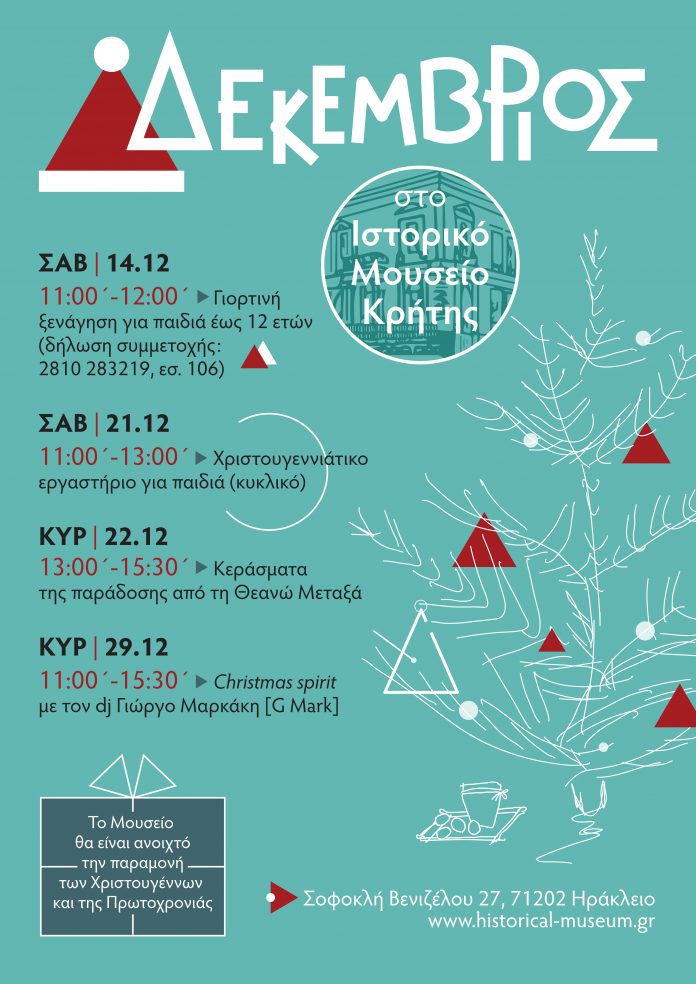 ΔΕΚΕΜΒΡΙΟΣ

στο
Ιστορικό
Μουσείο
Κρήτης

ΣΑΒ | 14.12
11:00΄-12:00΄ ▶ Γιορτινή ξενάγηση για παιδιά έως 12 ετών (δήλωση συμμετοχής: 2810 283219, εσ. 106)

ΣΑΒ | 21.12
11:00΄-13:00΄ ▶ Χριστουγεννιάτικο εργαστήριο για παιδιά (κυκλικό)

ΚΥΡ | 22.12
13:00΄-15:30΄ ▶ Κεράσματα της παράδοσης από τη Θεανώ Μεταξά

ΚΥΡ | 29.12
11:00΄-15:30΄ ▶ Christmas spirit με τον dj Γιώργο Μαρκάκη [G Mark]

Το Μουσείο
θα είναι ανοιχτό
την παραμονή
των Χριστουγέννων
και της Πρωτοχρονιάς

Σοφοκλή Βενιζέλου 27, 71202 Ηράκλειο
www.historical-museum.gr